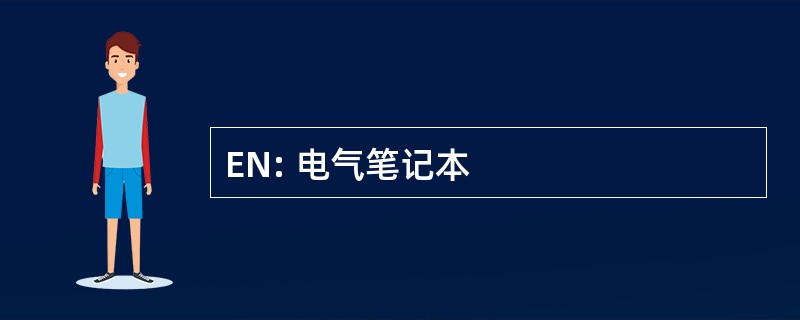 EN: 电气笔记本